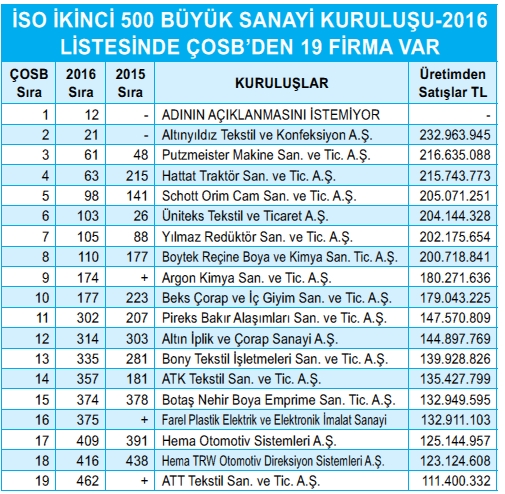 İSO İKİNCİ 500 BÜYÜK SANAYİ KURULUŞU-2016 LİSTESİNDE ÇOSB'DEN 19 FİRMA VAR

| ÇOSB Sıra | 2016 Sıra | 2015 Sıra | KURULUŞLAR | Üretimden Satışlar TL |
|---|---|---|---|---|
| 1 | 12 | - | ADININ AÇIKLANMASINI İSTEMİYOR | - |
| 2 | 21 | - | Altınyıldız Tekstil ve Konfeksiyon A.Ş. | 232.963.945 |
| 3 | 61 | 48 | Putzmeister Makine San. ve Tic. A.Ş. | 216.635.088 |
| 4 | 63 | 215 | Hattat Traktör San. ve Tic. A.Ş. | 215.743.773 |
| 5 | 98 | 141 | Schott Orim Cam San. ve Tic. A.Ş. | 205.071.251 |
| 6 | 103 | 26 | Üniteks Tekstil ve Ticaret A.Ş. | 204.144.328 |
| 7 | 105 | 88 | Yılmaz Redüktör San. ve Tic. A.Ş. | 202.175.654 |
| 8 | 110 | 177 | Boytek Reçine Boya ve Kimya San. Tic. A.Ş. | 200.718.841 |
| 9 | 174 | + | Argon Kimya San. ve Tic. A.Ş. | 180.271.636 |
| 10 | 177 | 223 | Beks Çorap ve İç Giyim San. ve Tic. A.Ş. | 179.043.225 |
| 11 | 302 | 207 | Pireks Bakır Alaşımları San. ve Tic. A.Ş. | 147.570.809 |
| 12 | 314 | 303 | Altın İplik ve Çorap Sanayi A.Ş. | 144.897.769 |
| 13 | 335 | 281 | Bony Tekstil İşletmeleri San. ve Tic. A.Ş. | 139.928.826 |
| 14 | 357 | 181 | ATK Tekstil San. ve Tic. A.Ş. | 135.427.799 |
| 15 | 374 | 378 | Botaş Nehir Boya Emprime San. Tic. A.Ş. | 132.949.595 |
| 16 | 375 | + | Farel Plastik Elektrik ve Elektronik İmalat Sanayi | 132.911.103 |
| 17 | 409 | 391 | Hema Otomotiv Sistemleri A.Ş. | 125.144.957 |
| 18 | 416 | 438 | Hema TRW Otomotiv Direksiyon Sistemleri A.Ş. | 123.124.608 |
| 19 | 462 | + | ATT Tekstil San. ve Tic. A.Ş. | 111.400.332 |